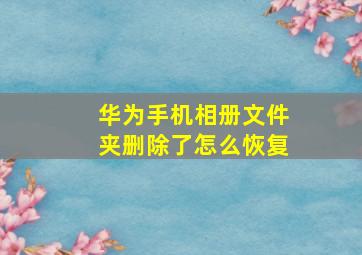 华为手机相册文件夹删除了怎么恢复